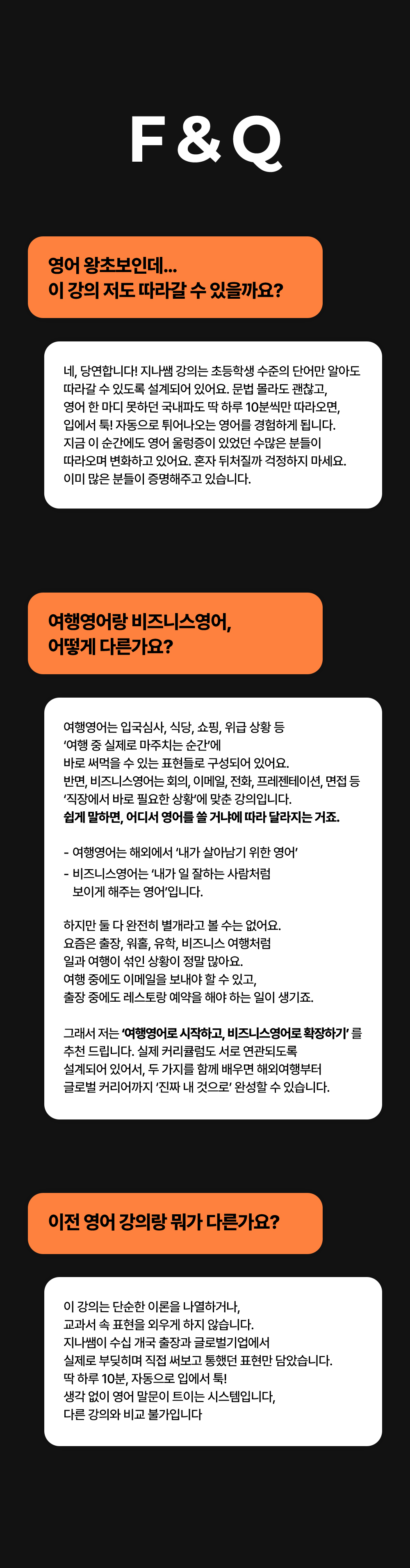 F & Q

영어 왕초보인데...
이 강의 저도 따라갈 수 있을까요?

네, 당연합니다! 지나쌤 강의는 초등학생 수준의 단어만 알아도 따라갈 수 있도록 설계되어 있어요. 문법 몰라도 괜찮고, 영어 한 마디 못하던 국내파도 딱 하루 10분씩만 따라오면, 입에서 툭! 자동으로 튀어나오는 영어를 경험하게 됩니다. 지금 이 순간에도 영어 울렁증이 있었던 수많은 분들이 따라오며 변화하고 있어요. 혼자 뒤처질까 걱정하지 마세요. 이미 많은 분들이 증명해주고 있습니다.

여행영어랑 비즈니스영어,
어떻게 다른가요?

여행영어는 입국심사, 식당, 쇼핑, 위급 상황 등 '여행 중 실제로 마주치는 순간'에 바로 써먹을 수 있는 표현들로 구성되어 있어요. 반면, 비즈니스영어는 회의, 이메일, 전화, 프레젠테이션, 면접 등 '직장에서 바로 필요한 상황'에 맞춘 강의입니다. 쉽게 말하면, 어디서 영어를 쓸 거냐에 따라 달라지는 거죠.

- 여행영어는 해외에서 '내가 살아남기 위한 영어'
- 비즈니스영어는 '내가 일 잘하는 사람처럼 보이게 해주는 영어'입니다.

하지만 둘 다 완전히 별개라고 볼 수는 없어요. 요즘은 출장, 워홀, 유학, 비즈니스 여행처럼 일과 여행이 섞인 상황이 정말 많아요. 여행 중에도 이메일을 보내야 할 수 있고, 출장 중에도 레스토랑 예약을 해야 하는 일이 생기죠.

그래서 저는 '여행영어로 시작하고, 비즈니스영어로 확장하기' 를 추천 드립니다. 실제 커리큘럼도 서로 연관되도록 설계되어 있어서, 두 가지를 함께 배우면 해외여행부터 글로벌 커리어까지 '진짜 내 것으로' 완성할 수 있습니다.

이전 영어 강의랑 뭐가 다른가요?

이 강의는 단순한 이론을 나열하거나, 교과서 속 표현을 외우게 하지 않습니다. 지나쌤이 수십 개국 출장과 글로벌기업에서 실제로 부딪히며 직접 써보고 통했던 표현만 담았습니다. 딱 하루 10분, 자동으로 입에서 툭! 생각 없이 영어 말문이 트이는 시스템입니다, 다른 강의와 비교 불가입니다